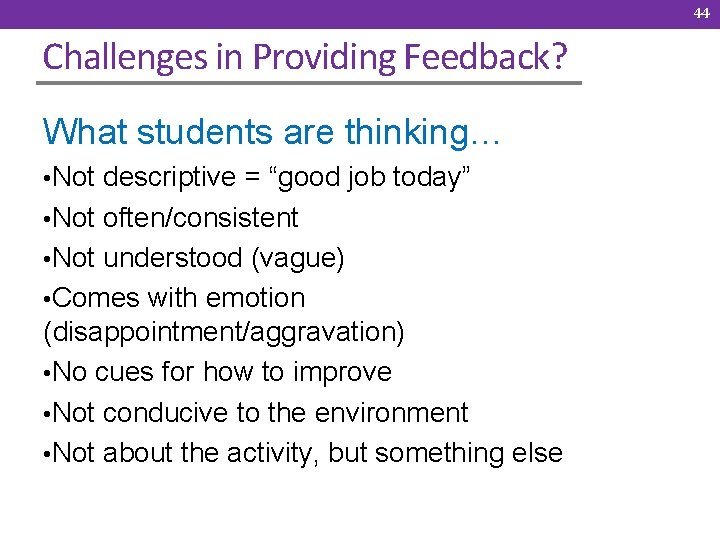 44

Challenges in Providing Feedback?

What students are thinking…

•Not descriptive = “good job today”

•Not often/consistent

•Not understood (vague)

•Comes with emotion (disappointment/aggravation)

•No cues for how to improve

•Not conducive to the environment

•Not about the activity, but something else